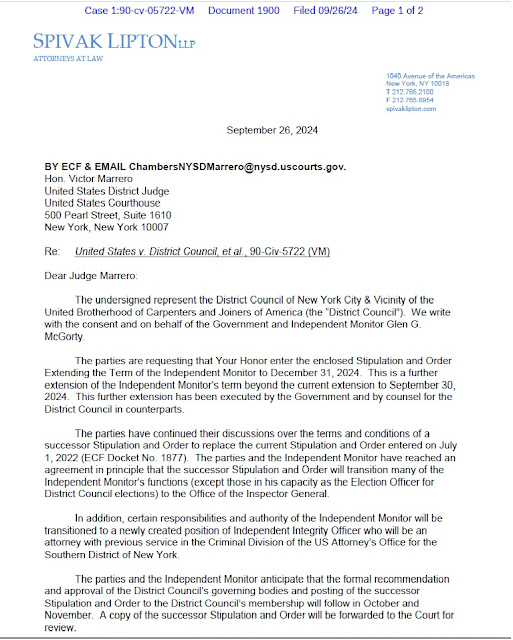 Case 1:90-cv-05722-VM Document 1900 Filed 09/26/24 Page 1 of 2

SPIVAK LIPTON LLP
ATTORNEYS AT LAW

1040 Avenue of the Americas
New York, NY 10018
T 212.765.2100
F 212.765.8954
spivaklipton.com

September 26, 2024

BY ECF & EMAIL ChambersNYSDMarrero@nysd.uscourts.gov.
Hon. Victor Marrero
United States District Judge
United States Courthouse
500 Pearl Street, Suite 1610
New York, New York 10007

Re: United States v. District Council, et al., 90-Civ-5722 (VM)

Dear Judge Marrero:

The undersigned represent the District Council of New York City & Vicinity of the United Brotherhood of Carpenters and Joiners of America (the "District Council"). We write with the consent and on behalf of the Government and Independent Monitor Glen G. McGorty.

The parties are requesting that Your Honor enter the enclosed Stipulation and Order Extending the Term of the Independent Monitor to December 31, 2024. This is a further extension of the Independent Monitor's term beyond the current extension to September 30, 2024. This further extension has been executed by the Government and by counsel for the District Council in counterparts.

The parties have continued their discussions over the terms and conditions of a successor Stipulation and Order to replace the current Stipulation and Order entered on July 1, 2022 (ECF Docket No. 1877). The parties and the Independent Monitor have reached an agreement in principle that the successor Stipulation and Order will transition many of the Independent Monitor's functions (except those in his capacity as the Election Officer for District Council elections) to the Office of the Inspector General.

In addition, certain responsibilities and authority of the Independent Monitor will be transitioned to a newly created position of Independent Integrity Officer who will be an attorney with previous service in the Criminal Division of the US Attorney's Office for the Southern District of New York.

The parties and the Independent Monitor anticipate that the formal recommendation and approval of the District Council's governing bodies and posting of the successor Stipulation and Order to the District Council's membership will follow in October and November. A copy of the successor Stipulation and Order will be forwarded to the Court for review.